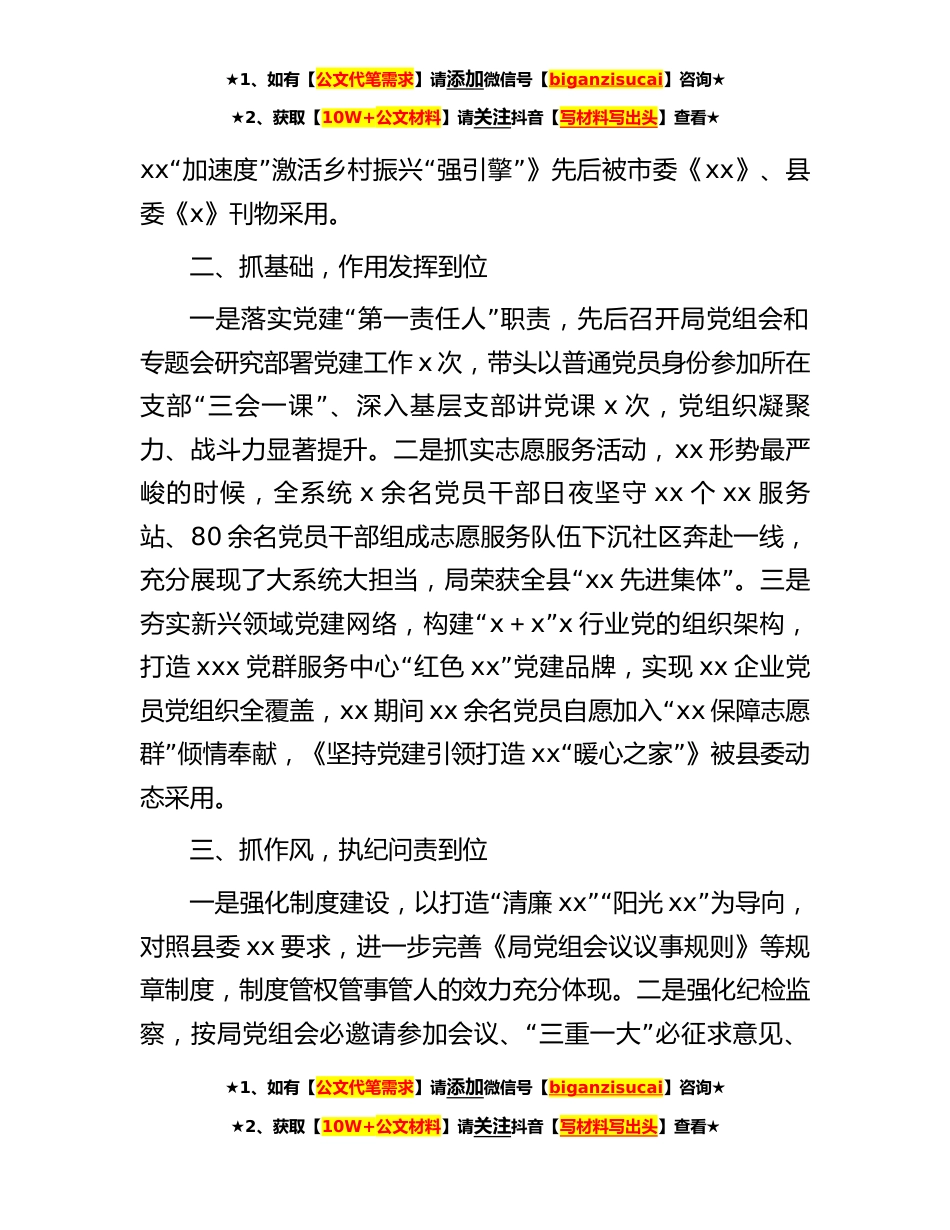 ★1、如有【公文代笔需求】请添加微信号【biganzisucai】咨询★

★2、获取【10W+公文材料】请关注抖音【写材料写出头】查看★

xx“加速度”激活乡村振兴“强引擎”》先后被市委《xx》、县委《x》刊物采用。

二、抓基础，作用发挥到位

一是落实党建“第一责任人”职责，先后召开局党组会和专题会研究部署党建工作 x 次，带头以普通党员身份参加所在支部“三会一课”、深入基层支部讲党课 x 次，党组织凝聚力、战斗力显著提升。二是抓实志愿服务活动，xx 形势最严峻的时候，全系统 x 余名党员干部日夜坚守 xx 个 xx 服务站、80 余名党员干部组成志愿服务队伍下沉社区奔赴一线，充分展现了大系统大担当，局荣获全县“xx 先进集体”。三是夯实新兴领域党建网络，构建“x + x”x 行业党的组织架构，打造 xxx 党群服务中心“红色 xx”党建品牌，实现 xx 企业党员党组织全覆盖，xx 期间 xx 余名党员自愿加入“xx 保障志愿群”倾情奉献，《坚持党建引领打造 xx“暖心之家”》被县委动态采用。

三、抓作风，执纪问责到位

一是强化制度建设，以打造“清廉 xx”“阳光 xx”为导向，对照县委 xx 要求，进一步完善《局党组会议议事规则》等规章制度，制度管权管事管人的效力充分体现。二是强化纪检监察，按局党组会必邀请参加会议、“三重一大”必征求意见、

★1、如有【公文代笔需求】请添加微信号【biganzisucai】咨询★

★2、获取【10W+公文材料】请关注抖音【写材料写出头】查看★